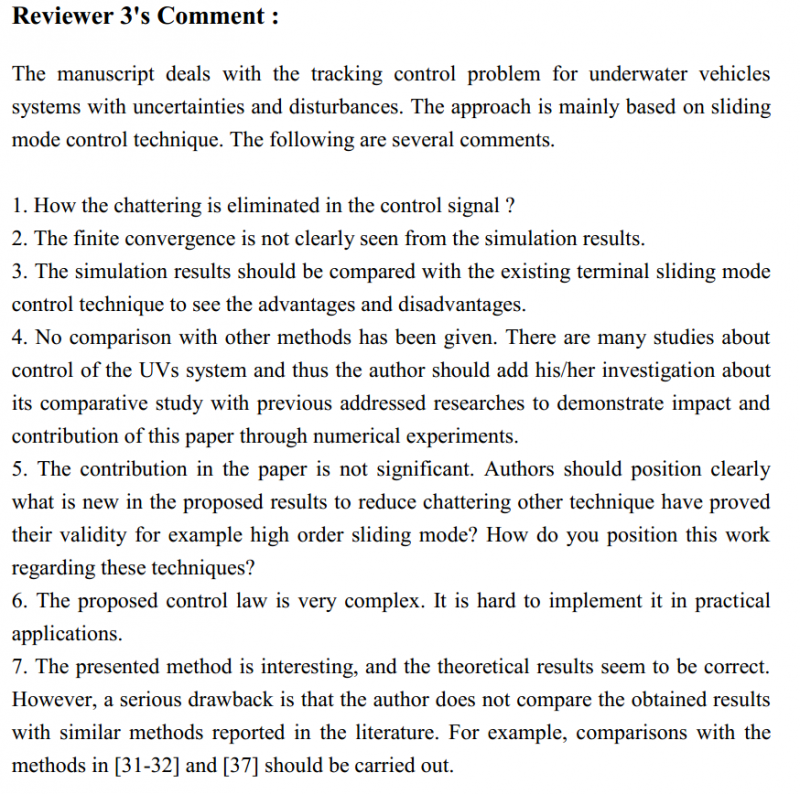 **Reviewer 3's Comment :**

The manuscript deals with the tracking control problem for underwater vehicles systems with uncertainties and disturbances. The approach is mainly based on sliding mode control technique. The following are several comments.

1. How the chattering is eliminated in the control signal ?
2. The finite convergence is not clearly seen from the simulation results.
3. The simulation results should be compared with the existing terminal sliding mode control technique to see the advantages and disadvantages.
4. No comparison with other methods has been given. There are many studies about control of the UVs system and thus the author should add his/her investigation about its comparative study with previous addressed researches to demonstrate impact and contribution of this paper through numerical experiments.
5. The contribution in the paper is not significant. Authors should position clearly what is new in the proposed results to reduce chattering other technique have proved their validity for example high order sliding mode? How do you position this work regarding these techniques?
6. The proposed control law is very complex. It is hard to implement it in practical applications.
7. The presented method is interesting, and the theoretical results seem to be correct. However, a serious drawback is that the author does not compare the obtained results with similar methods reported in the literature. For example, comparisons with the methods in [31-32] and [37] should be carried out.